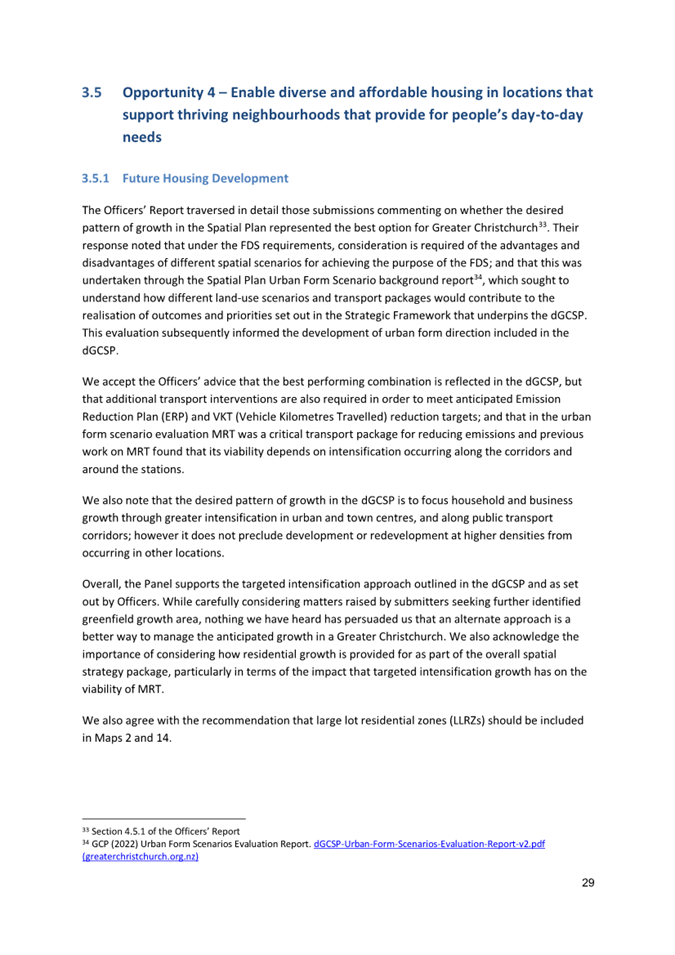 3.5 Opportunity 4 – Enable diverse and affordable housing in locations that support thriving neighbourhoods that provide for people's day-to-day needs

3.5.1 Future Housing Development

The Officers' Report traversed in detail those submissions commenting on whether the desired pattern of growth in the Spatial Plan represented the best option for Greater Christchurch$^{33}$. Their response noted that under the FDS requirements, consideration is required of the advantages and disadvantages of different spatial scenarios for achieving the purpose of the FDS; and that this was undertaken through the Spatial Plan Urban Form Scenario background report$^{34}$, which sought to understand how different land-use scenarios and transport packages would contribute to the realisation of outcomes and priorities set out in the Strategic Framework that underpins the dGCSP. This evaluation subsequently informed the development of urban form direction included in the dGCSP.

We accept the Officers' advice that the best performing combination is reflected in the dGCSP, but that additional transport interventions are also required in order to meet anticipated Emission Reduction Plan (ERP) and VKT (Vehicle Kilometres Travelled) reduction targets; and that in the urban form scenario evaluation MRT was a critical transport package for reducing emissions and previous work on MRT found that its viability depends on intensification occurring along the corridors and around the stations.

We also note that the desired pattern of growth in the dGCSP is to focus household and business growth through greater intensification in urban and town centres, and along public transport corridors; however it does not preclude development or redevelopment at higher densities from occurring in other locations.

Overall, the Panel supports the targeted intensification approach outlined in the dGCSP and as set out by Officers. While carefully considering matters raised by submitters seeking further identified greenfield growth area, nothing we have heard has persuaded us that an alternate approach is a better way to manage the anticipated growth in a Greater Christchurch. We also acknowledge the importance of considering how residential growth is provided for as part of the overall spatial strategy package, particularly in terms of the impact that targeted intensification growth has on the viability of MRT.

We also agree with the recommendation that large lot residential zones (LLRZs) should be included in Maps 2 and 14.

$^{33}$ Section 4.5.1 of the Officers' Report
$^{34}$ GCP (2022) Urban Form Scenarios Evaluation Report. dGCSP-Urban-Form-Scenarios-Evaluation-Report-v2.pdf (greaterchristchurch.org.nz)

29